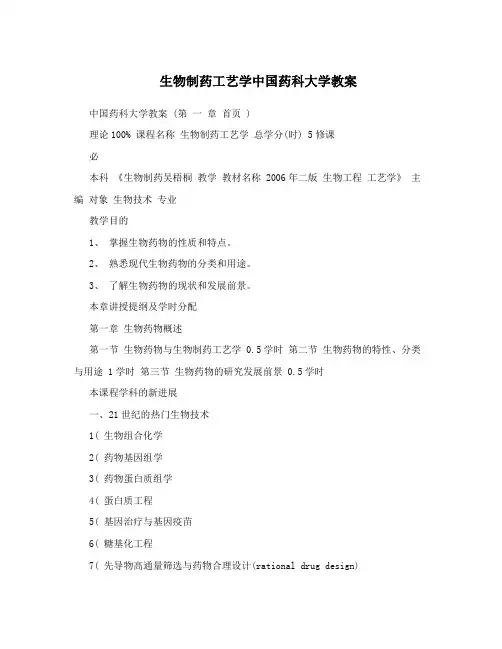 生物制药工艺学中国药科大学教案

中国药科大学教案（第 一 章 首页 ）

理论 100% 课程名称 生物制药工艺学 总学分(时) 5 修课

必

本科 《生物制药吴梧桐 教学 教材名称 2006 年二版 生物工程 工艺学》 主编 对象 生物技术 专业

教学目的

1、 掌握生物药物的性质和特点。

2、 熟悉现代生物药物的分类和用途。

3、 了解生物药物的现状和发展前景。

本章讲授提纲及学时分配

第一章 生物药物概述

第一节 生物药物与生物制药工艺学 0.5 学时 第二节 生物药物的特性、分类与用途 1 学时 第三节 生物药物的研究发展前景 0.5 学时

本课程学科的新进展

一、21 世纪的热门生物技术

1( 生物组合化学

2( 药物基因组学

3( 药物蛋白质组学

4( 蛋白质工程

5( 基因治疗与基因疫苗

6( 糖基化工程

7( 先导物高通量筛选与药物合理设计(rational drug design)